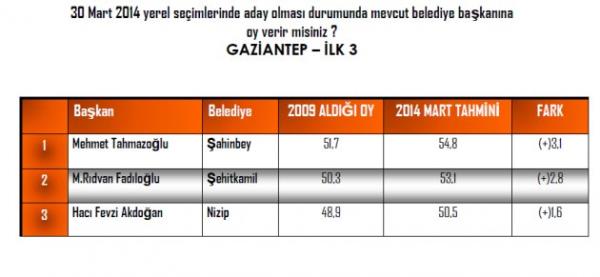 30 Mart 2014 yerel seçimlerinde aday olması durumunda mevcut belediye başkanına oy verir misiniz ?
GAZİANTEP – İLK 3

| | Başkan | Belediye | 2009 ALDIĞI OY | 2014 MART TAHMİNİ | FARK |
|---|---|---|---|---|---|
| 1 | Mehmet Tahmazoğlu | Şahinbey | 51,7 | 54,8 | (+)3,1 |
| 2 | M.Rıdvan Fadıloğlu | Şehitkamil | 50,3 | 53,1 | (+)2,8 |
| 3 | Hacı Fevzi Akdoğan | Nizip | 48,9 | 50,5 | (+)1,6 |